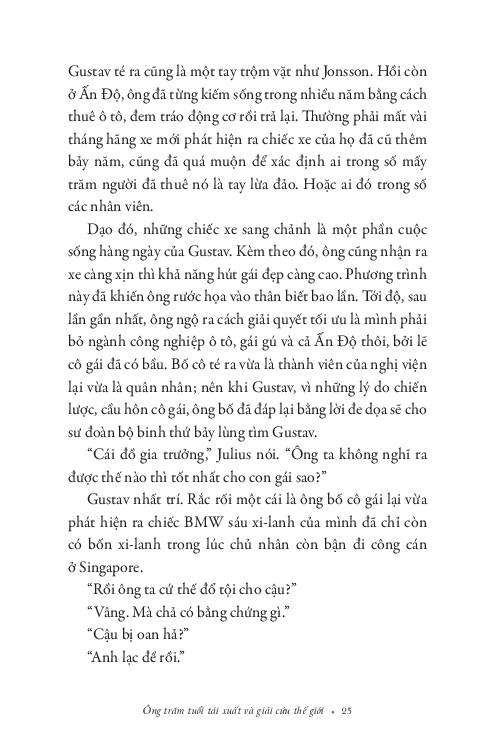 Gustav té ra cũng là một tay trộm vặt như Jonsson. Hồi còn ở Ấn Độ, ông đã từng kiếm sống trong nhiều năm bằng cách thuê ô tô, đem tráo động cơ rồi trả lại. Thường phải mất vài tháng hãng xe mới phát hiện ra chiếc xe của họ đã cũ thêm bảy năm, cũng đã quá muộn để xác định ai trong số mấy trăm người đã thuê nó là tay lừa đảo. Hoặc ai đó trong số các nhân viên.

Dạo đó, những chiếc xe sang chảnh là một phần cuộc sống hàng ngày của Gustav. Kèm theo đó, ông cũng nhận ra xe càng xịn thì khả năng hút gái đẹp càng cao. Phương trình này đã khiến ông rước họa vào thân biết bao lần. Tới độ, sau lần gần nhất, ông ngộ ra cách giải quyết tối ưu là mình phải bỏ ngành công nghiệp ô tô, gái gú và cả Ấn Độ thôi, bởi lẽ cô gái đã có bầu. Bố cô té ra vừa là thành viên của nghị viện lại vừa là quân nhân; nên khi Gustav, vì những lý do chiến lược, cầu hôn cô gái, ông bố đã đáp lại bằng lời đe dọa sẽ cho sư đoàn bộ binh thứ bảy lùng tìm Gustav.

“Cái đồ gia trưởng,” Julius nói. “Ông ta không nghĩ ra được thế nào thì tốt nhất cho con gái sao?”

Gustav nhất trí. Rắc rối một cái là ông bố cô gái lại vừa phát hiện ra chiếc BMW sáu xi-lanh của mình đã chỉ còn có bốn xi-lanh trong lúc chủ nhân còn bận đi công cán ở Singapore.

“Rồi ông ta cứ thế đổ tội cho cậu?”

“Vâng. Mà chả có bằng chứng gì.”

“Cậu bị oan hả?”

“Anh lạc đề rồi.”

Ông trăm tuổi tái xuất và giải cứu thế giới • 25